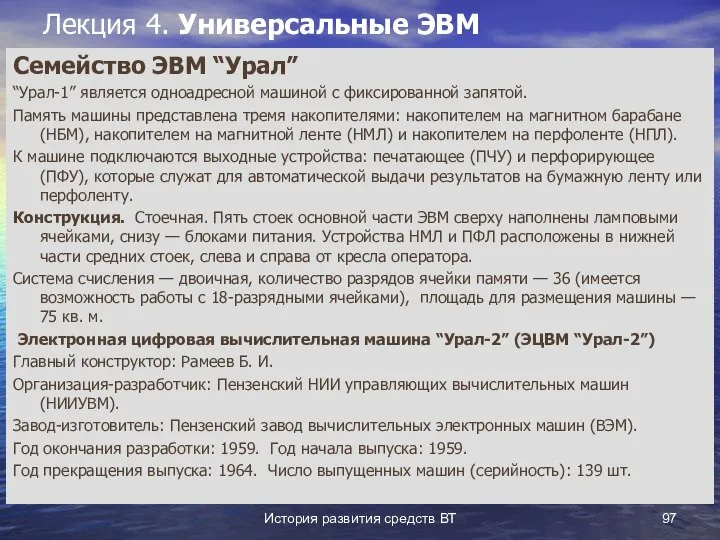 Лекция 4. Универсальные ЭВМ

Семейство ЭВМ “Урал”

“Урал-1” является одноадресной машиной с фиксированной запятой.

Память машины представлена тремя накопителями: накопителем на магнитном барабане (НБМ), накопителем на магнитной ленте (НМЛ) и накопителем на перфоленте (НПЛ).

К машине подключаются выходные устройства: печатающее (ПЧУ) и перфорирующее (ПФУ), которые служат для автоматической выдачи результатов на бумажную ленту или перфоленту.

Конструкция. Стоечная. Пять стоек основной части ЭВМ сверху наполнены ламповыми ячейками, снизу — блоками питания. Устройства НМЛ и ПФЛ расположены в нижней части средних стоек, слева и справа от кресла оператора.

Система счисления — двоичная, количество разрядов ячейки памяти — 36 (имеется возможность работы с 18-разрядными ячейками), площадь для размещения машины — 75 кв. м.

Электронная цифровая вычислительная машина “Урал-2” (ЭЦВМ “Урал-2”)

Главный конструктор: Рамеев Б. И.

Организация-разработчик: Пензенский НИИ управляющих вычислительных машин (НИИУВМ).

Завод-изготовитель: Пензенский завод вычислительных электронных машин (ВЭМ).

Год окончания разработки: 1959. Год начала выпуска: 1959.

Год прекращения выпуска: 1964. Число выпущенных машин (серийность): 139 шт.

История развития средств ВТ

97